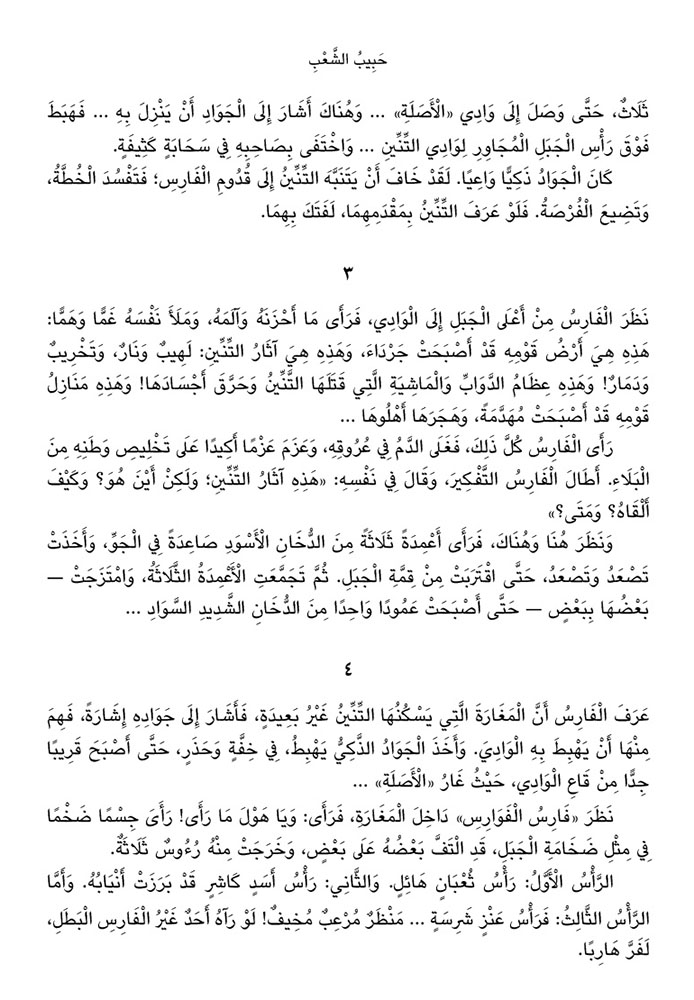 حَبِيبُ الشَّعْبِ

ثَلَاثٌ، حَتَّى وَصَلَ إِلَى وَادِي «الْأَصَلَةِ» ... وَهُنَاكَ أَشَارَ إِلَى الْجَوَادِ أَنْ يَنْزِلَ بِهِ ... فَهَبَطَ فَوْقَ رَأْسِ الْجَبَلِ الْمُجَاوِرِ لِوَادِي التِّنِّينِ ... وَاخْتَفَى بِصَاحِبِهِ فِي سَحَابَةٍ كَثِيفَةٍ.

كَانَ الْجَوَادُ ذَكِيًّا وَاعِيًا. لَقَدْ خَافَ أَنْ يَتَنَبَّهَ التِّنِّينُ إِلَى قُدُومِ الْفَارِسِ؛ فَتَفْسُدَ الْخُطَّةُ، وَتَضِيعَ الْفُرْصَةُ. فَلَوْ عَرَفَ التِّنِّينُ بِمَقْدَمِهِمَا، لَفَتَكَ بِهِمَا.

٣

نَظَرَ الْفَارِسُ مِنْ أَعْلَى الْجَبَلِ إِلَى الْوَادِي، فَرَأَى مَا أَحْزَنَهُ وَآلَمَهُ، وَمَلَأَ نَفْسَهُ غَمًّا وَهَمًّا: هَذِهِ هِيَ أَرْضُ قَوْمِهِ قَدْ أَصْبَحَتْ جَرْدَاءَ، وَهَذِهِ هِيَ آثَارُ التِّنِّينِ: لَهِيبٌ وَنَارٌ، وَتَخْرِيبٌ وَدَمَارٌ! وَهَذِهِ عِظَامُ الدَّوَابِّ وَالْمَاشِيَةِ الَّتِي قَتَلَهَا التِّنِّينُ وَحَرَّقَ أَجْسَادَهَا! وَهَذِهِ مَنَازِلُ قَوْمِهِ قَدْ أَصْبَحَتْ مُهَدَّمَةً، وَهَجَرَهَا أَهْلُهَا ...

رَأَى الْفَارِسُ كُلَّ ذَلِكَ، فَغَلَى الدَّمُ فِي عُرُوقِهِ، وَعَزَمَ عَزْمًا أَكِيدًا عَلَى تَخْلِيصِ وَطَنِهِ مِنَ الْبَلَاءِ. أَطَالَ الْفَارِسُ التَّفْكِيرَ، وَقَالَ فِي نَفْسِهِ: «هَذِهِ آثَارُ التِّنِّينِ؛ وَلَكِنْ أَيْنَ هُوَ؟ وَكَيْفَ أَلْقَاهُ؟ وَمَتَى؟»

وَنَظَرَ هُنَا وَهُنَاكَ، فَرَأَى أَعْمِدَةً ثَلَاثَةً مِنَ الدُّخَانِ الْأَسْوَدِ صَاعِدَةً فِي الْجَوِّ، وَأَخَذَتْ تَصْعَدُ وَتَصْعَدُ، حَتَّى اقْتَرَبَتْ مِنْ قِمَّةِ الْجَبَلِ. ثُمَّ تَجَمَّعَتِ الْأَعْمِدَةُ الثَّلَاثَةُ، وَامْتَزَجَتْ — بَعْضُهَا بِبَعْضٍ — حَتَّى أَصْبَحَتْ عَمُودًا وَاحِدًا مِنَ الدُّخَانِ الشَّدِيدِ السَّوَادِ ...

٤

عَرَفَ الْفَارِسُ أَنَّ الْمَغَارَةَ الَّتِي يَسْكُنُهَا التِّنِّينُ غَيْرُ بَعِيدَةٍ، فَأَشَارَ إِلَى جَوَادِهِ إِشَارَةً، فَهِمَ مِنْهَا أَنْ يَهْبِطَ بِهِ الْوَادِيَ. وَأَخَذَ الْجَوَادُ الذَّكِيُّ يَهْبِطُ، فِي خِفَّةٍ وَحَذَرٍ، حَتَّى أَصْبَحَ قَرِيبًا جِدًّا مِنْ قَاعِ الْوَادِي، حَيْثُ غَارُ «الْأَصَلَةِ» ...

نَظَرَ «فَارِسُ الْفَوَارِسِ» دَاخِلَ الْمَغَارَةِ، فَرَأَى: وَيَا هَوْلَ مَا رَأَى! رَأَى جِسْمًا ضَخْمًا فِي مِثْلِ ضَخَامَةِ الْجَبَلِ، قَدِ الْتَفَّ بَعْضُهُ عَلَى بَعْضٍ، وَخَرَجَتْ مِنْهُ رُءُوسٌ ثَلَاثَةٌ.

الرَّأْسُ الْأَوَّلُ: رَأْسُ ثُعْبَانٍ هَائِلٍ. وَالثَّانِي: رَأْسُ أَسَدٍ كَاشِرٍ قَدْ بَرَزَتْ أَنْيَابُهُ. وَأَمَّا الرَّأْسُ الثَّالِثُ: فَرَأْسُ عَنْزٍ شَرِسَةٍ ... مَنْظَرٌ مُرْعِبٌ مُخِيفٌ! لَوْ رَآهُ أَحَدٌ غَيْرُ الْفَارِسِ الْبَطَلِ، لَفَرَّ هَارِبًا.